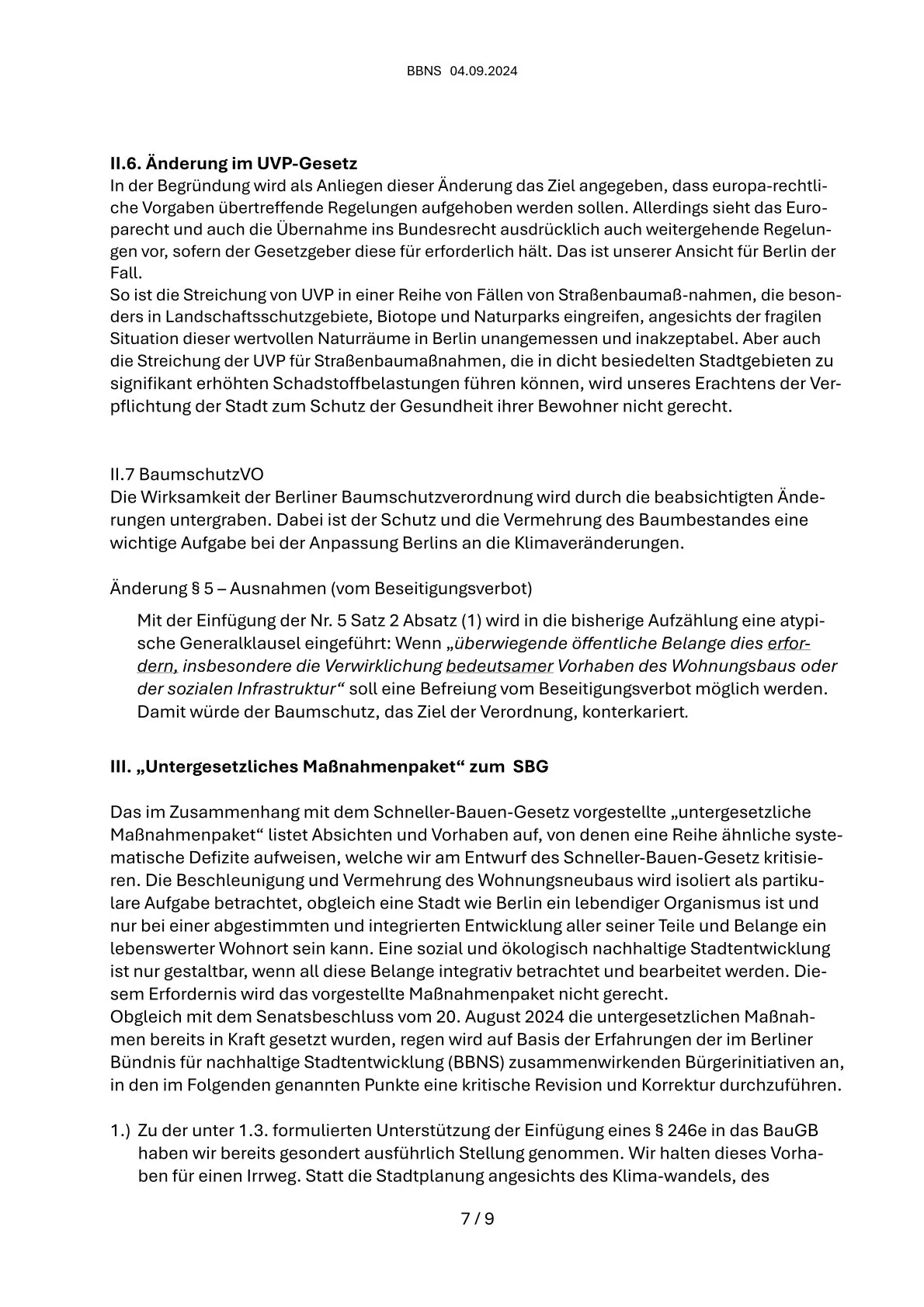 BBNS 04.09.2024

II.6. Änderung im UVP-Gesetz
In der Begründung wird als Anliegen dieser Änderung das Ziel angegeben, dass europa-rechtliche Vorgaben übertreffende Regelungen aufgehoben werden sollen. Allerdings sieht das Europarecht und auch die Übernahme ins Bundesrecht ausdrücklich auch weitergehende Regelungen vor, sofern der Gesetzgeber diese für erforderlich hält. Das ist unserer Ansicht für Berlin der Fall.
So ist die Streichung von UVP in einer Reihe von Fällen von Straßenbaumaß-nahmen, die besonders in Landschaftsschutzgebiete, Biotope und Naturparks eingreifen, angesichts der fragilen Situation dieser wertvollen Naturräume in Berlin unangemessen und inakzeptabel. Aber auch die Streichung der UVP für Straßenbaumaßnahmen, die in dicht besiedelten Stadtgebieten zu signifikant erhöhten Schadstoffbelastungen führen können, wird unseres Erachtens der Verpflichtung der Stadt zum Schutz der Gesundheit ihrer Bewohner nicht gerecht.

II.7 BaumschutzVO
Die Wirksamkeit der Berliner Baumschutzverordnung wird durch die beabsichtigten Änderungen untergraben. Dabei ist der Schutz und die Vermehrung des Baumbestandes eine wichtige Aufgabe bei der Anpassung Berlins an die Klimaveränderungen.

Änderung § 5 – Ausnahmen (vom Beseitigungsverbot)

Mit der Einfügung der Nr. 5 Satz 2 Absatz (1) wird in die bisherige Aufzählung eine atypische Generalklausel eingeführt: Wenn „überwiegende öffentliche Belange dies erfordern, insbesondere die Verwirklichung bedeutsamer Vorhaben des Wohnungsbaus oder der sozialen Infrastruktur“ soll eine Befreiung vom Beseitigungsverbot möglich werden. Damit würde der Baumschutz, das Ziel der Verordnung, konterkariert.

III. „Untergesetzliches Maßnahmenpaket“ zum SBG

Das im Zusammenhang mit dem Schneller-Bauen-Gesetz vorgestellte „untergesetzliche Maßnahmenpaket“ listet Absichten und Vorhaben auf, von denen eine Reihe ähnliche systematische Defizite aufweisen, welche wir am Entwurf des Schneller-Bauen-Gesetz kritisieren. Die Beschleunigung und Vermehrung des Wohnungsneubaus wird isoliert als partikulare Aufgabe betrachtet, obgleich eine Stadt wie Berlin ein lebendiger Organismus ist und nur bei einer abgestimmten und integrierten Entwicklung aller seiner Teile und Belange ein lebenswerter Wohnort sein kann. Eine sozial und ökologisch nachhaltige Stadtentwicklung ist nur gestaltbar, wenn all diese Belange integrativ betrachtet und bearbeitet werden. Diesem Erfordernis wird das vorgestellte Maßnahmenpaket nicht gerecht.
Obgleich mit dem Senatsbeschluss vom 20. August 2024 die untergesetzlichen Maßnahmen bereits in Kraft gesetzt wurden, regen wird auf Basis der Erfahrungen der im Berliner Bündnis für nachhaltige Stadtentwicklung (BBNS) zusammenwirkenden Bürgerinitiativen an, in den im Folgenden genannten Punkte eine kritische Revision und Korrektur durchzuführen.

1.) Zu der unter 1.3. formulierten Unterstützung der Einfügung eines § 246e in das BauGB haben wir bereits gesondert ausführlich Stellung genommen. Wir halten dieses Vorhaben für einen Irrweg. Statt die Stadtplanung angesichts des Klima-wandels, des

7 / 9